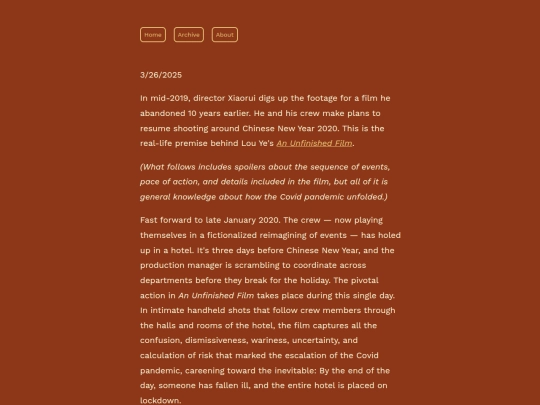 Home Archive About

3/26/2025

In mid-2019, director Xiaorui digs up the footage for a film he abandoned 10 years earlier. He and his crew make plans to resume shooting around Chinese New Year 2020. This is the real-life premise behind Lou Ye's An Unfinished Film.

(What follows includes spoilers about the sequence of events, pace of action, and details included in the film, but all of it is general knowledge about how the Covid pandemic unfolded.)

Fast forward to late January 2020. The crew — now playing themselves in a fictionalized reimagining of events — has holed up in a hotel. It's three days before Chinese New Year, and the production manager is scrambling to coordinate across departments before they break for the holiday. The pivotal action in An Unfinished Film takes place during this single day. In intimate handheld shots that follow crew members through the halls and rooms of the hotel, the film captures all the confusion, dismissiveness, wariness, uncertainty, and calculation of risk that marked the escalation of the Covid pandemic, careening toward the inevitable: By the end of the day, someone has fallen ill, and the entire hotel is placed on lockdown.